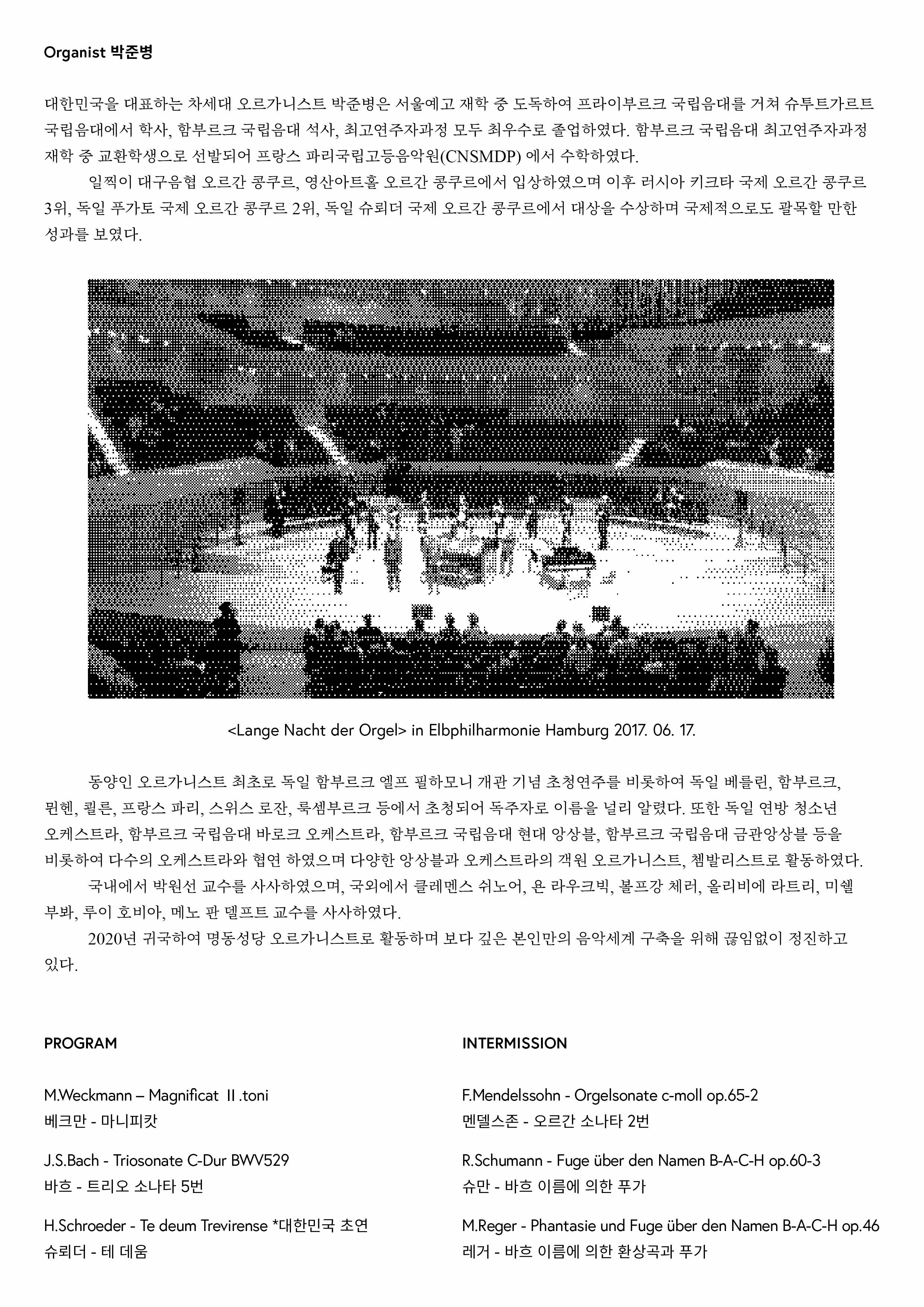 Organist 박준병

대한민국을 대표하는 차세대 오르가니스트 박준병은 서울예고 재학 중 도독하여 프라이부르크 국립음대를 거쳐 슈투트가르트 국립음대에서 학사, 함부르크 국립음대 석사, 최고연주자과정 모두 최우수로 졸업하였다. 함부르크 국립음대 최고연주자과정 재학 중 교환학생으로 선발되어 프랑스 파리국립고등음악원(CNSMDP) 에서 수학하였다.

일찍이 대구음협 오르간 콩쿠르, 영산아트홀 오르간 콩쿠르에서 입상하였으며 이후 러시아 키크타 국제 오르간 콩쿠르 3위, 독일 푸가토 국제 오르간 콩쿠르 2위, 독일 슈뢰더 국제 오르간 콩쿠르에서 대상을 수상하며 국제적으로도 괄목할 만한 성과를 보였다.

<Lange Nacht der Orgel> in Elbphilharmonie Hamburg 2017. 06. 17.

동양인 오르가니스트 최초로 독일 함부르크 엘프 필하모니 개관 기념 초청연주를 비롯하여 독일 베를린, 함부르크, 뮌헨, 쾰른, 프랑스 파리, 스위스 로잔, 룩셈부르크 등에서 초청되어 독주자로 이름을 널리 알렸다. 또한 독일 연방 청소년 오케스트라, 함부르크 국립음대 바로크 오케스트라, 함부르크 국립음대 현대 앙상블, 함부르크 국립음대 금관앙상블 등을 비롯하여 다수의 오케스트라와 협연 하였으며 다양한 앙상블과 오케스트라의 객원 오르가니스트, 쳄발리스트로 활동하였다.

국내에서 박원선 교수를 사사하였으며, 국외에서 클레멘스 쉬노어, 욘 라우크빅, 볼프강 체러, 올리비에 라트리, 미쉘 부봐, 루이 호비아, 메노 판 델프트 교수를 사사하였다.

2020년 귀국하여 명동성당 오르가니스트로 활동하며 보다 깊은 본인만의 음악세계 구축을 위해 끊임없이 정진하고 있다.

PROGRAM

M.Weckmann – Magnificat II .toni
베크만 - 마니피캇

J.S.Bach - Triosonate C-Dur BWV529
바흐 - 트리오 소나타 5번

H.Schroeder - Te deum Trevirense *대한민국 초연
슈뢰더 - 테 데움

INTERMISSION

F.Mendelssohn - Orgelsonate c-moll op.65-2
멘델스존 - 오르간 소나타 2번

R.Schumann - Fuge über den Namen B-A-C-H op.60-3
슈만 - 바흐 이름에 의한 푸가

M.Reger - Phantasie und Fuge über den Namen B-A-C-H op.46
레거 - 바흐 이름에 의한 환상곡과 푸가